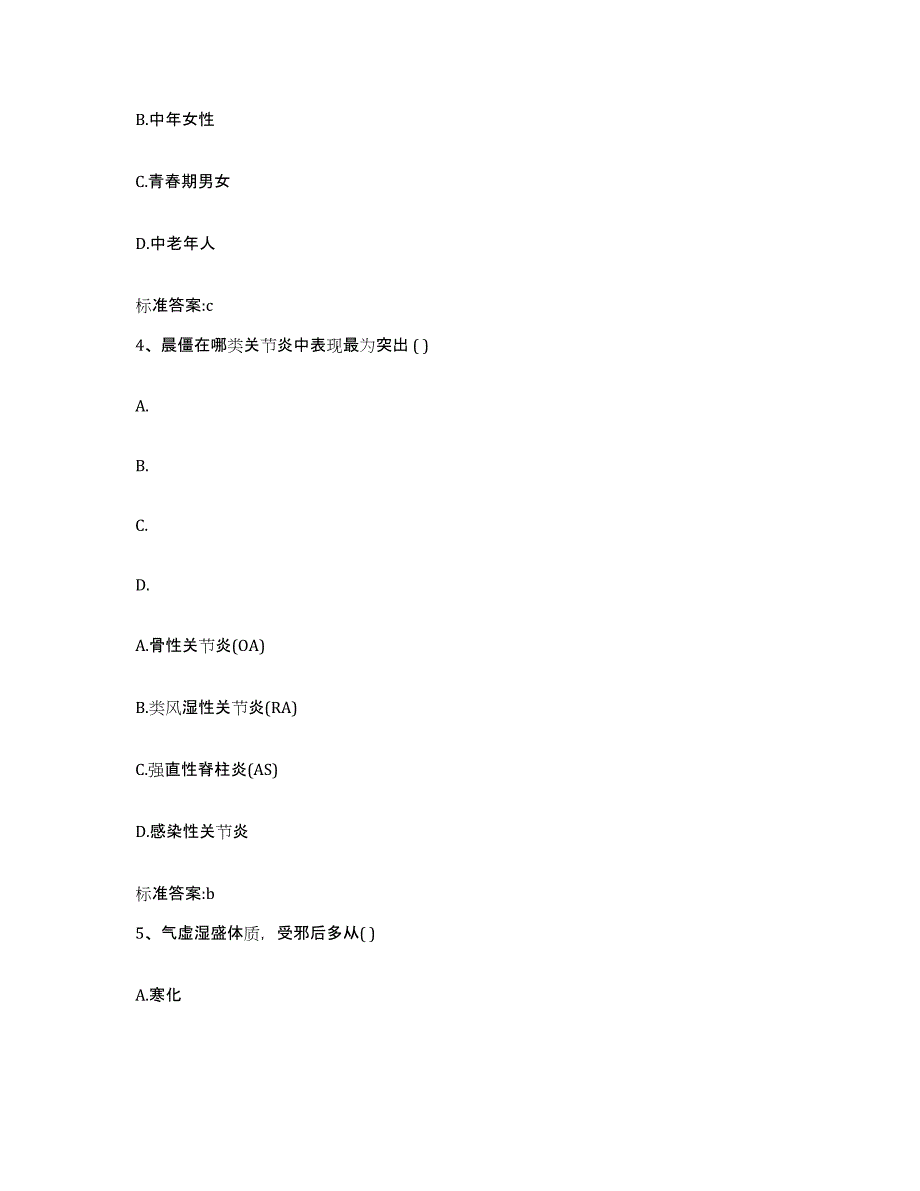 B.中年女性

C.青春期男女

D.中老年人

标准答案:c

4、晨僵在哪类关节炎中表现最为突出 ( )

A.

B.

C.

D.

A.骨性关节炎(OA)

B.类风湿性关节炎(RA)

C.强直性脊柱炎(AS)

D.感染性关节炎

标准答案:b

5、气虚湿盛体质，受邪后多从( )

A.寒化